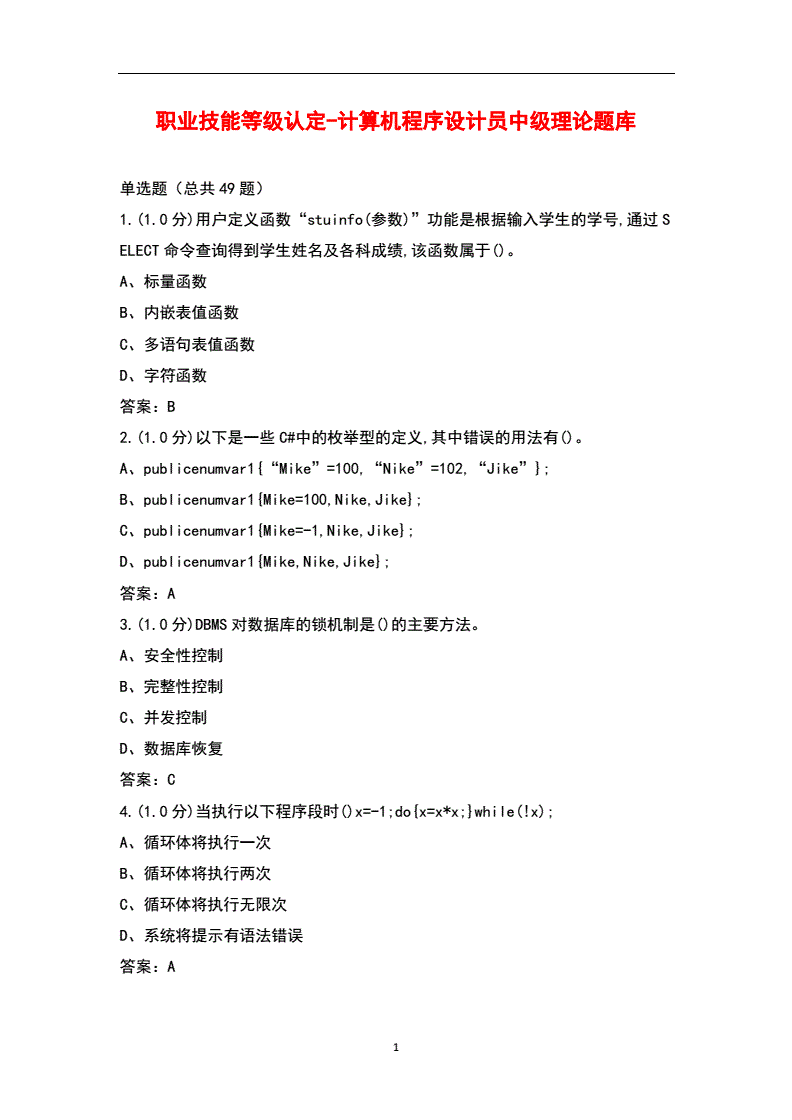 职业技能等级认定-计算机程序设计员中级理论题库

单选题（总共49题）

1.(1.0分)用户定义函数“stuinfo(参数)”功能是根据输入学生的学号,通过SELECT命令查询得到学生姓名及各科成绩,该函数属于()。

A、标量函数

B、内嵌表值函数

C、多语句表值函数

D、字符函数

答案：B

2.(1.0分)以下是一些C#中的枚举型的定义,其中错误的用法有()。

A、publicenumvar1{“Mike”=100,“Nike”=102,“Jike”};

B、publicenumvar1{Mike=100,Nike,Jike};

C、publicenumvar1{Mike=-1,Nike,Jike};

D、publicenumvar1{Mike,Nike,Jike};

答案：A

3.(1.0分)DBMS对数据库的锁机制是()的主要方法。

A、安全性控制

B、完整性控制

C、并发控制

D、数据库恢复

答案：C

4.(1.0分)当执行以下程序段时()x=-1;do{x=x*x;}while(!x);

A、循环体将执行一次

B、循环体将执行两次

C、循环体将执行无限次

D、系统将提示有语法错误

答案：A

1